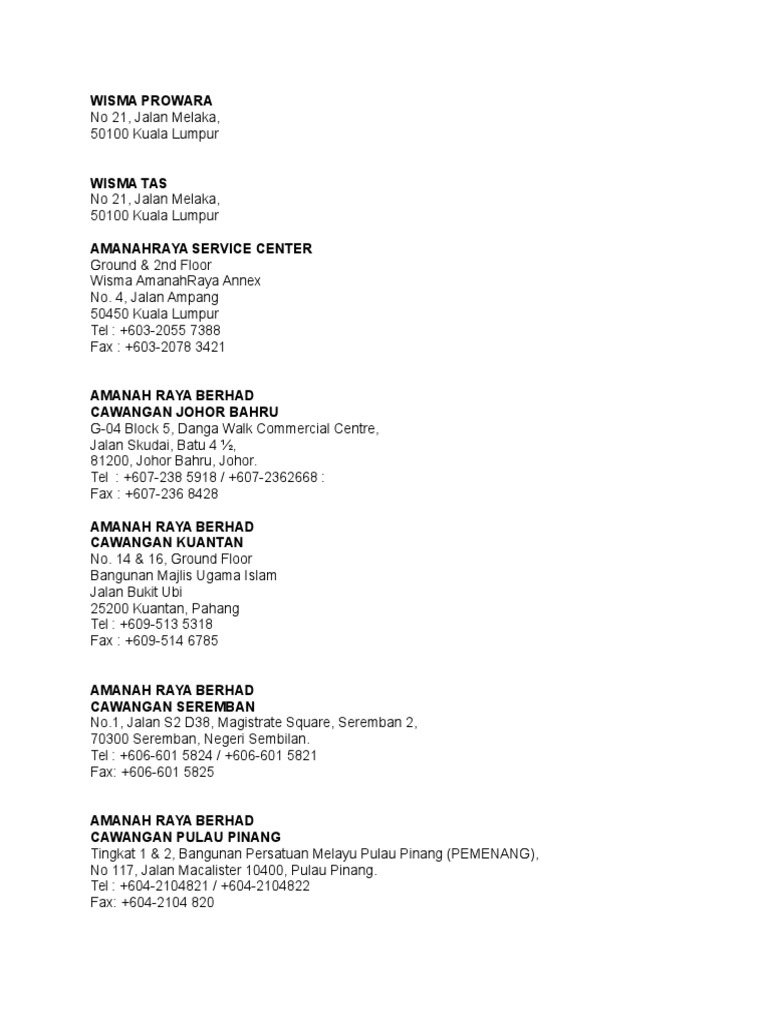 WISMA PROWARA
No 21, Jalan Melaka,
50100 Kuala Lumpur

WISMA TAS
No 21, Jalan Melaka,
50100 Kuala Lumpur

AMANAHRAYA SERVICE CENTER
Ground & 2nd Floor
Wisma AmanahRaya Annex
No. 4, Jalan Ampang
50450 Kuala Lumpur
Tel : +603-2055 7388
Fax : +603-2078 3421

AMANAH RAYA BERHAD
CAWANGAN JOHOR BAHRU
G-04 Block 5, Danga Walk Commercial Centre,
Jalan Skudai, Batu 4 ½,
81200, Johor Bahru, Johor.
Tel : +607-238 5918 / +607-2362668 :
Fax : +607-236 8428

AMANAH RAYA BERHAD
CAWANGAN KUANTAN
No. 14 & 16, Ground Floor
Bangunan Majlis Ugama Islam
Jalan Bukit Ubi
25200 Kuantan, Pahang
Tel : +609-513 5318
Fax : +609-514 6785

AMANAH RAYA BERHAD
CAWANGAN SEREMBAN
No.1, Jalan S2 D38, Magistrate Square, Seremban 2,
70300 Seremban, Negeri Sembilan.
Tel : +606-601 5824 / +606-601 5821
Fax: +606-601 5825

AMANAH RAYA BERHAD
CAWANGAN PULAU PINANG
Tingkat 1 & 2, Bangunan Persatuan Melayu Pulau Pinang (PEMENANG),
No 117, Jalan Macalister 10400, Pulau Pinang.
Tel : +604-2104821 / +604-2104822
Fax: +604-2104 820